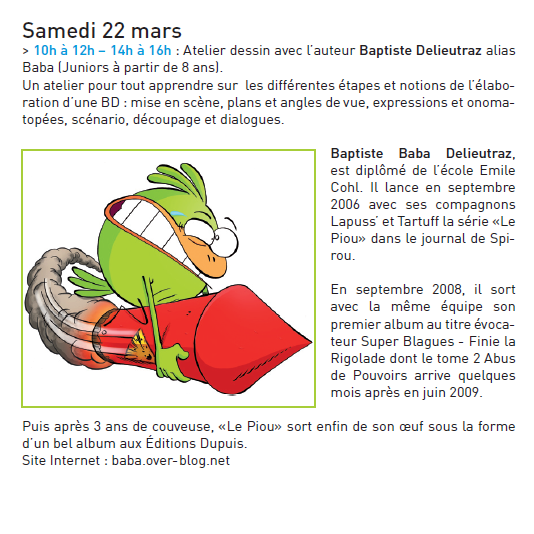 Samedi 22 mars

> 10h à 12h – 14h à 16h : Atelier dessin avec l'auteur Baptiste Delieutraz alias Baba (Juniors à partir de 8 ans).
Un atelier pour tout apprendre sur les différentes étapes et notions de l'élaboration d'une BD : mise en scène, plans et angles de vue, expressions et onomatopées, scénario, découpage et dialogues.

Baptiste Baba Delieutraz, est diplômé de l'école Emile Cohl. Il lance en septembre 2006 avec ses compagnons Lapuss' et Tartuff la série «Le Piou» dans le journal de Spirou.

En septembre 2008, il sort avec la même équipe son premier album au titre évocateur Super Blagues - Finie la Rigolade dont le tome 2 Abus de Pouvoirs arrive quelques mois après en juin 2009.

Puis après 3 ans de couveuse, «Le Piou» sort enfin de son œuf sous la forme d'un bel album aux Éditions Dupuis.
Site Internet : baba.over-blog.net